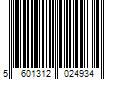 5 601312 024934